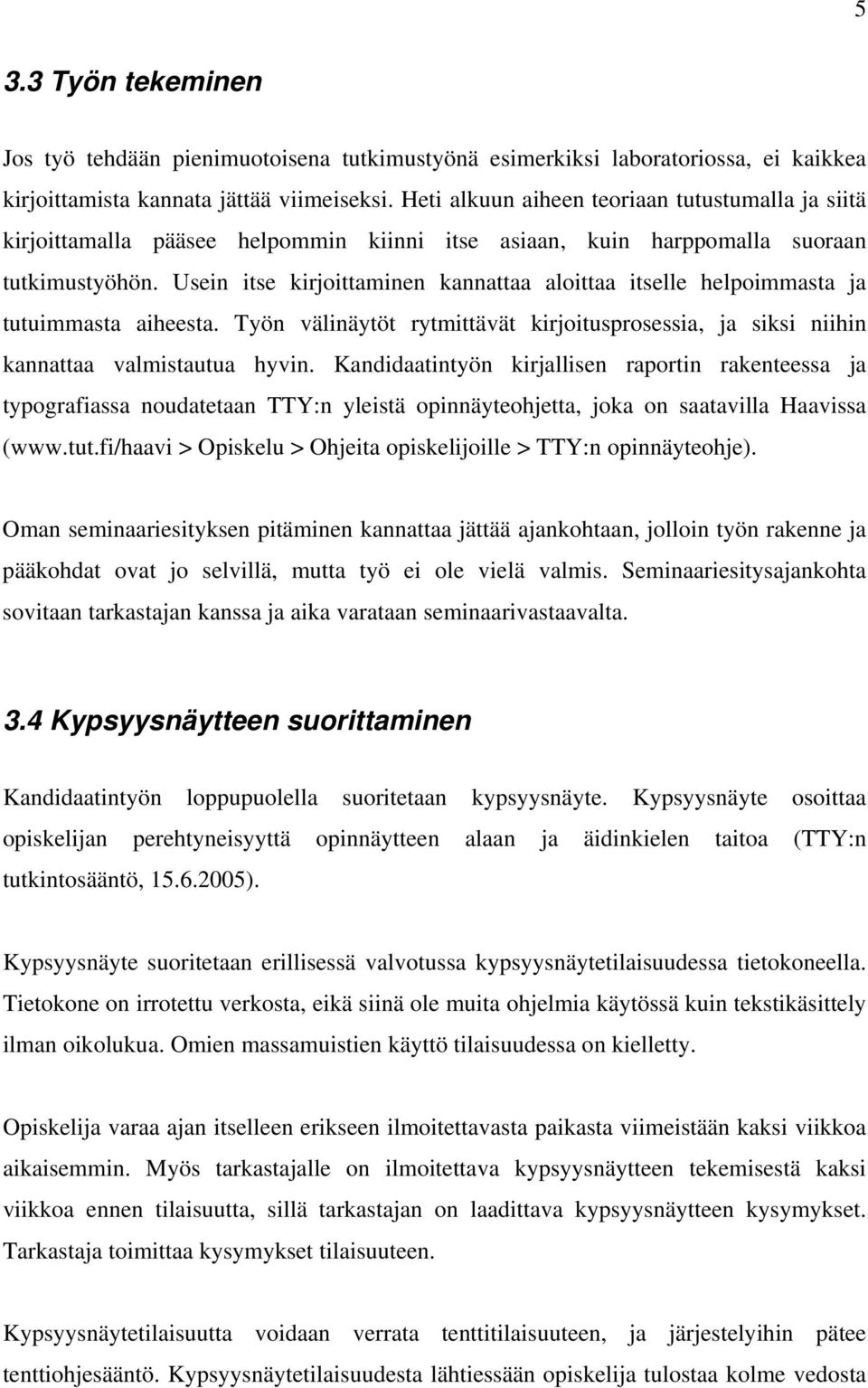 5

3.3 Työn tekeminen

Jos työ tehdään pienimuotoisena tutkimustyönä esimerkiksi laboratoriossa, ei kaikkea kirjoittamista kannata jättää viimeiseksi. Heti alkuun aiheen teoriaan tutustumalla ja siitä kirjoittamalla pääsee helpommin kiinni itse asiaan, kuin harppomalla suoraan tutkimustyöhön. Usein itse kirjoittaminen kannattaa aloittaa itselle helpoimmasta ja tutuimmasta aiheesta. Työn välinäytöt rytmittävät kirjoitusprosessia, ja siksi niihin kannattaa valmistautua hyvin. Kandidaatintyön kirjallisen raportin rakenteessa ja typografiassa noudatetaan TTY:n yleistä opinnäyteohjetta, joka on saatavilla Haavissa (www.tut.fi/haavi > Opiskelu > Ohjeita opiskelijoille > TTY:n opinnäyteohje).

Oman seminaariesityksen pitäminen kannattaa jättää ajankohtaan, jolloin työn rakenne ja pääkohdat ovat jo selvillä, mutta työ ei ole vielä valmis. Seminaariesitysajankohta sovitaan tarkastajan kanssa ja aika varataan seminaarivastaavalta.

3.4 Kypsyysnäytteen suorittaminen

Kandidaatintyön loppupuolella suoritetaan kypsyysnäyte. Kypsyysnäyte osoittaa opiskelijan perehtyneisyyttä opinnäytteen alaan ja äidinkielen taitoa (TTY:n tutkintosääntö, 15.6.2005).

Kypsyysnäyte suoritetaan erillisessä valvotussa kypsyysnäytetilaisuudessa tietokoneella. Tietokone on irrotettu verkosta, eikä siinä ole muita ohjelmia käytössä kuin tekstikäsittely ilman oikolukua. Omien massamuistien käyttö tilaisuudessa on kielletty.

Opiskelija varaa ajan itselleen erikseen ilmoitettavasta paikasta viimeistään kaksi viikkoa aikaisemmin. Myös tarkastajalle on ilmoitettava kypsyysnäytteen tekemisestä kaksi viikkoa ennen tilaisuutta, sillä tarkastajan on laadittava kypsyysnäytteen kysymykset. Tarkastaja toimittaa kysymykset tilaisuuteen.

Kypsyysnäytetilaisuutta voidaan verrata tenttitilaisuuteen, ja järjestelyihin pätee tenttiohjesääntö. Kypsyysnäytetilaisuudesta lähtiessään opiskelija tulostaa kolme vedosta